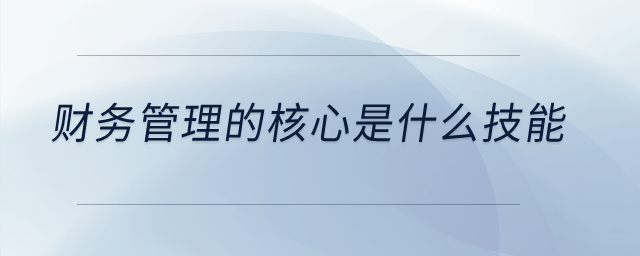 财务管理的核心是什么技能